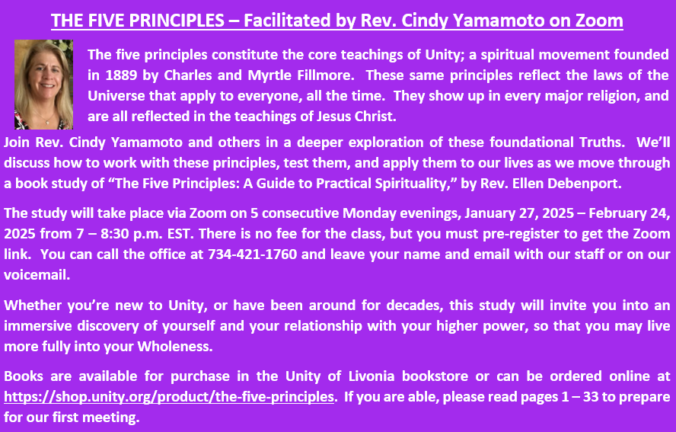 THE FIVE PRINCIPLES – Facilitated by Rev. Cindy Yamamoto on Zoom

The five principles constitute the core teachings of Unity; a spiritual movement founded in 1889 by Charles and Myrtle Fillmore. These same principles reflect the laws of the Universe that apply to everyone, all the time. They show up in every major religion, and are all reflected in the teachings of Jesus Christ.

Join Rev. Cindy Yamamoto and others in a deeper exploration of these foundational Truths. We'll discuss how to work with these principles, test them, and apply them to our lives as we move through a book study of "The Five Principles: A Guide to Practical Spirituality," by Rev. Ellen Debenport.

The study will take place via Zoom on 5 consecutive Monday evenings, January 27, 2025 – February 24, 2025 from 7 – 8:30 p.m. EST. There is no fee for the class, but you must pre-register to get the Zoom link. You can call the office at 734-421-1760 and leave your name and email with our staff or on our voicemail.

Whether you're new to Unity, or have been around for decades, this study will invite you into an immersive discovery of yourself and your relationship with your higher power, so that you may live more fully into your Wholeness.

Books are available for purchase in the Unity of Livonia bookstore or can be ordered online at https://shop.unity.org/product/the-five-principles. If you are able, please read pages 1 – 33 to prepare for our first meeting.